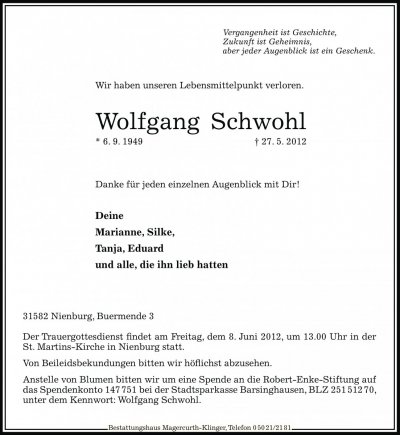 Vergangenheit ist Geschichte,
Zukunft ist Geheimnis,
aber jeder Augenblick ist ein Geschenk.

Wir haben unseren Lebensmittelpunkt verloren.

Wolfgang Schwohl

* 6. 9. 1949 † 27. 5. 2012

Danke für jeden einzelnen Augenblick mit Dir!

Deine
Marianne, Silke,
Tanja, Eduard
und alle, die ihn lieb hatten

31582 Nienburg, Buermende 3

Der Trauergottesdienst findet am Freitag, dem 8. Juni 2012, um 13.00 Uhr in der St. Martins-Kirche in Nienburg statt.

Von Beileidsbekundungen bitten wir höflichst abzusehen.

Anstelle von Blumen bitten wir um eine Spende an die Robert-Enke-Stiftung auf das Spendenkonto 147 751 bei der Stadtsparkasse Barsinghausen, BLZ 251 512 70, unter dem Kennwort: Wolfgang Schwohl.

Bestattungshaus Magercurth-Klinger, Telefon 0 50 21/21 81